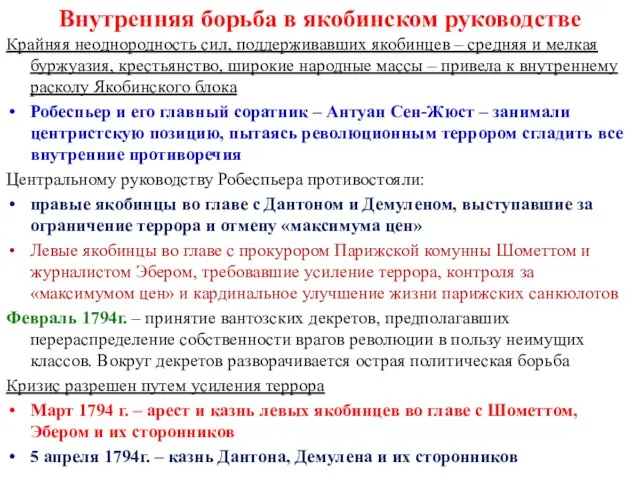 Внутренняя борьба в якобинском руководстве

Крайняя неоднородность сил, поддерживавших якобинцев – средняя и мелкая буржуазия, крестьянство, широкие народные массы – привела к внутреннему расколу Якобинского блока

• Робеспьер и его главный соратник – Антуан Сен-Жюст – занимали центристскую позицию, пытаясь революционным террором сгладить все внутренние противоречия

Центральному руководству Робеспьера противостояли:

• правые якобинцы во главе с Дантоном и Демуленом, выступавшие за ограничение террора и отмену «максимума цен»

• Левые якобинцы во главе с прокурором Парижской комунны Шометтом и журналистом Эбером, требовавшие усиление террора, контроля за «максимумом цен» и кардинальное улучшение жизни парижских санкюлотов

Февраль 1794г. – принятие вантозских декретов, предполагавших перераспределение собственности врагов революции в пользу неимущих классов. Вокруг декретов разворачивается острая политическая борьба

Кризис разрешен путем усиления террора

• Март 1794 г. – арест и казнь левых якобинцев во главе с Шометтом, Эбером и их сторонников

• 5 апреля 1794г. – казнь Дантона, Демулена и их сторонников